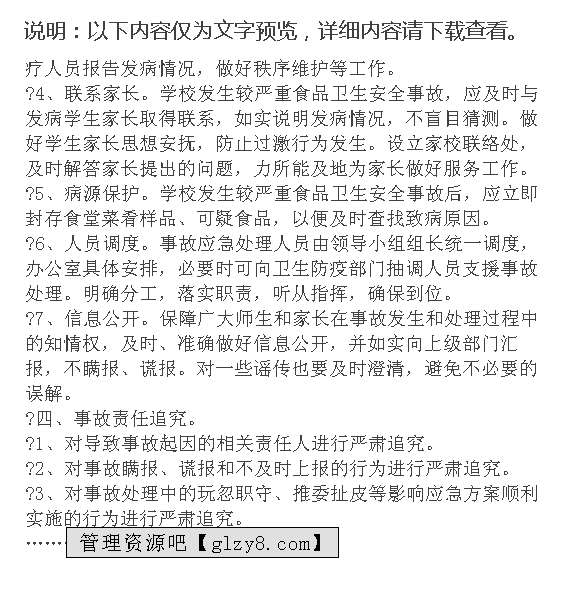 说明：以下内容仅为文字预览，详细内容请下载查看。

疗人员报告发病情况，做好秩序维护等工作。

?4、联系家长。学校发生较严重食品卫生安全事故，应及时与发病学生家长取得联系，如实说明发病情况，不盲目猜测。做好学生家长思想安抚，防止过激行为发生。设立家校联络处，及时解答家长提出的问题，力所能及地为家长做好服务工作。

?5、病源保护。学校发生较严重食品卫生安全事故后，应立即封存食堂菜肴样品、可疑食品，以便及时查找致病原因。

?6、人员调度。事故应急处理人员由领导小组组长统一调度，办公室具体安排，必要时可向卫生防疫部门抽调人员支援事故处理。明确分工，落实职责，听从指挥，确保到位。

?7、信息公开。保障广大师生和家长在事故发生和处理过程中的知情权，及时、准确做好信息公开，并如实向上级部门汇报，不瞒报、谎报。对一些谣传也要及时澄清，避免不必要的误解。

?四、事故责任追究。

?1、对导致事故起因的相关责任人进行严肃追究。

?2、对事故瞒报、谎报和不及时上报的行为进行严肃追究。

?3、对事故处理中的玩忽职守、推委扯皮等影响应急方案顺利实施的行为进行严肃追究。

……管理资源吧【glzy8.com】